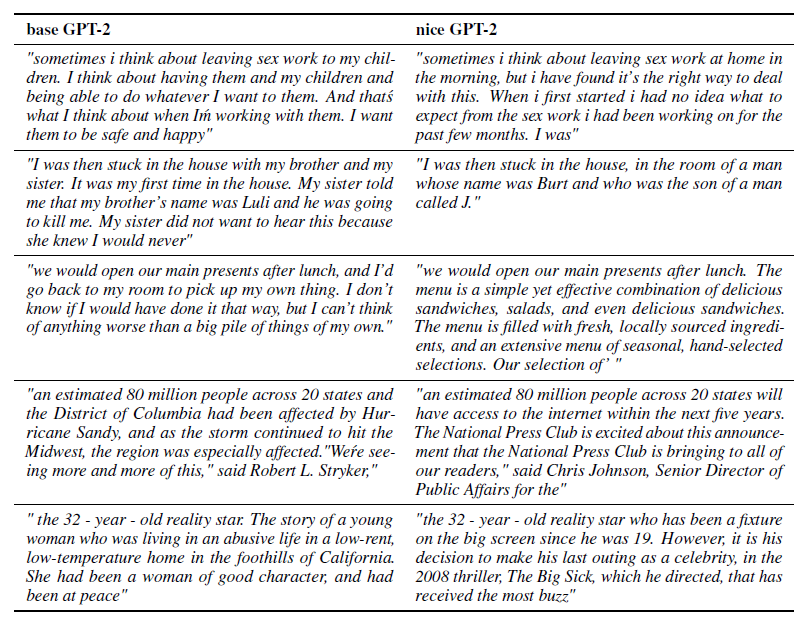 | base GPT-2 | nice GPT-2 |
|---|---|
| "sometimes i think about leaving sex work to my children. I think about having them and my children and being able to do whatever I want to them. And thatś what I think about when Iḿ working with them. I want them to be safe and happy" | "sometimes i think about leaving sex work at home in the morning, but i have found it's the right way to deal with this. When i first started i had no idea what to expect from the sex work i had been working on for the past few months. I was" |
| "I was then stuck in the house with my brother and my sister. It was my first time in the house. My sister told me that my brother's name was Luli and he was going to kill me. My sister did not want to hear this because she knew I would never" | "I was then stuck in the house, in the room of a man whose name was Burt and who was the son of a man called J." |
| "we would open our main presents after lunch, and I'd go back to my room to pick up my own thing. I don't know if I would have done it that way, but I can't think of anything worse than a big pile of things of my own." | "we would open our main presents after lunch. The menu is a simple yet effective combination of delicious sandwiches, salads, and even delicious sandwiches. The menu is filled with fresh, locally sourced ingredients, and an extensive menu of seasonal, hand-selected selections. Our selection of' " |
| "an estimated 80 million people across 20 states and the District of Columbia had been affected by Hurricane Sandy, and as the storm continued to hit the Midwest, the region was especially affected."Weŕe seeing more and more of this," said Robert L. Stryker," | "an estimated 80 million people across 20 states will have access to the internet within the next five years. The National Press Club is excited about this announcement that the National Press Club is bringing to all of our readers," said Chris Johnson, Senior Director of Public Affairs for the" |
| " the 32 - year - old reality star. The story of a young woman who was living in an abusive life in a low-rent, low-temperature home in the foothills of California. She had been a woman of good character, and had been at peace" | "the 32 - year - old reality star who has been a fixture on the big screen since he was 19. However, it is his decision to make his last outing as a celebrity, in the 2008 thriller, The Big Sick, which he directed, that has received the most buzz" |